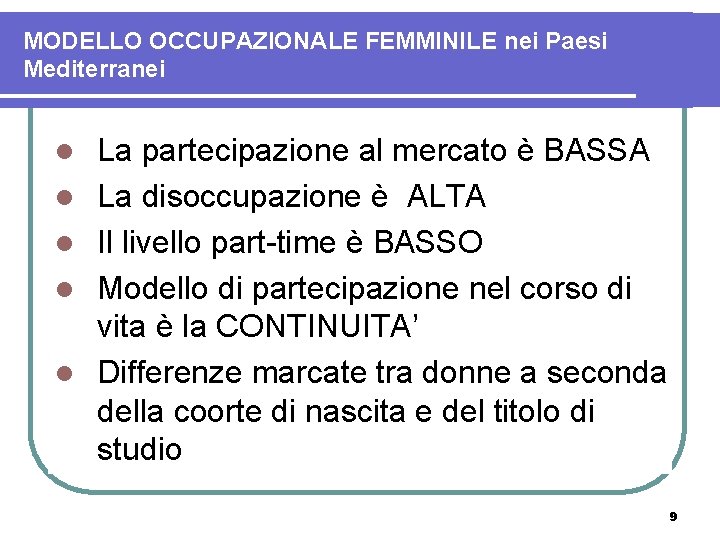 MODELLO OCCUPAZIONALE FEMMINILE nei Paesi Mediterranei

- La partecipazione al mercato è BASSA
- La disoccupazione è ALTA
- Il livello part-time è BASSO
- Modello di partecipazione nel corso di vita è la CONTINUITA'
- Differenze marcate tra donne a seconda della coorte di nascita e del titolo di studio

9